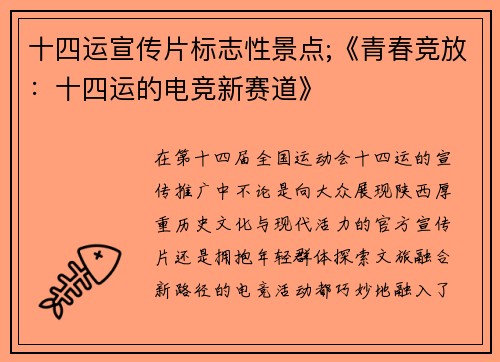 十四运宣传片标志性景点;《青春竞放：十四运的电竞新赛道》

在第十四届全国运动会十四运的宣传推广中不论是向大众展现陕西厚重历史文化与现代活力的官方宣传片还是拥抱年轻群体探索文旅融合新路径的电竞活动都巧妙地融入了